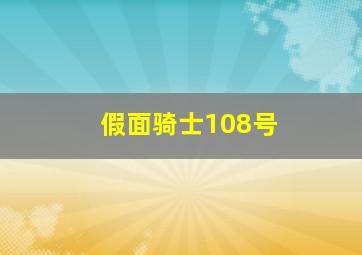 假面骑士108号